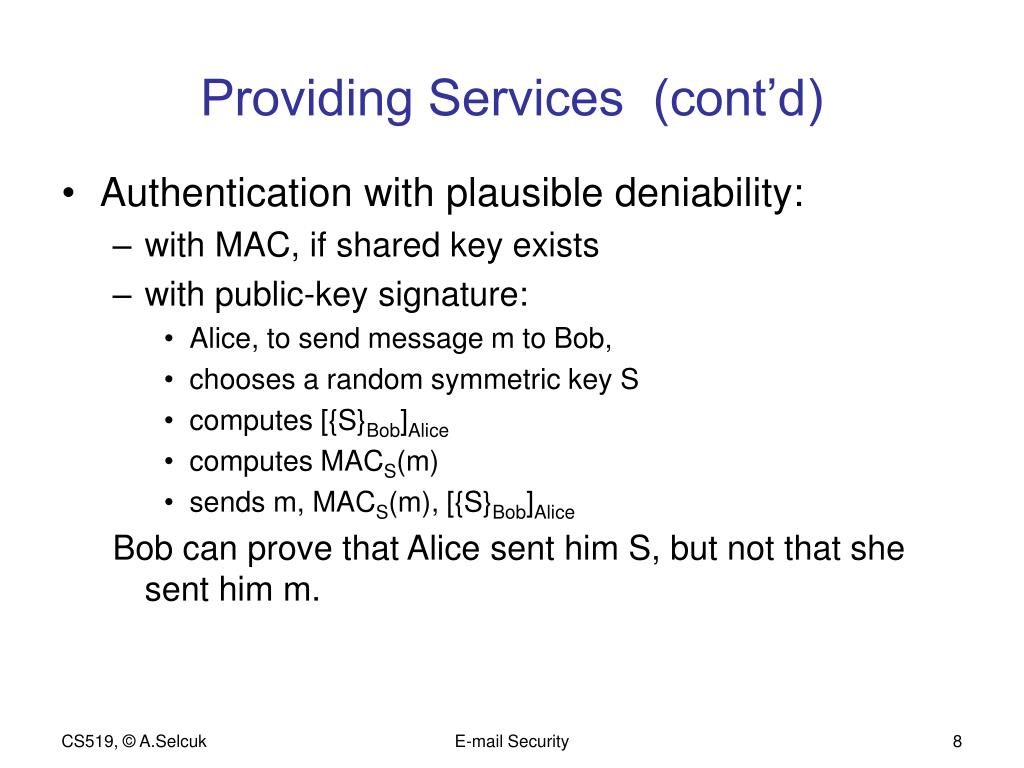 Providing Services (cont'd)

• Authentication with plausible deniability:
– with MAC, if shared key exists
– with public-key signature:
• Alice, to send message m to Bob,
• chooses a random symmetric key S
• computes $[\{S\}_{Bob}]_{Alice}$
• computes $MAC_S(m)$
• sends m, $MAC_S(m)$, $[\{S\}_{Bob}]_{Alice}$

Bob can prove that Alice sent him S, but not that she sent him m.

CS519, © A.Selcuk

E-mail Security

8